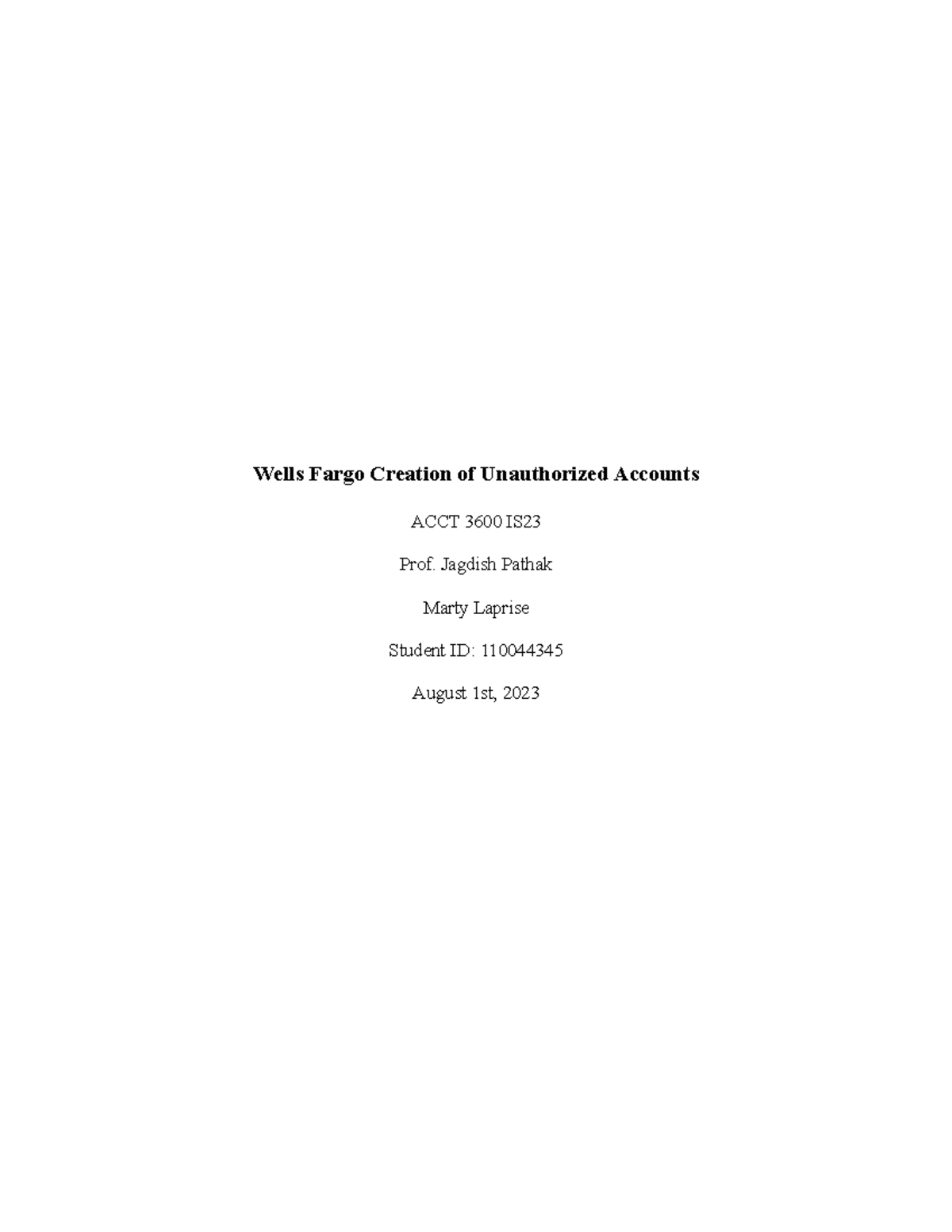 Wells Fargo Creation of Unauthorized Accounts

ACCT 3600 IS23

Prof. Jagdish Pathak

Marty Laprise

Student ID: 110044345

August 1st, 2023